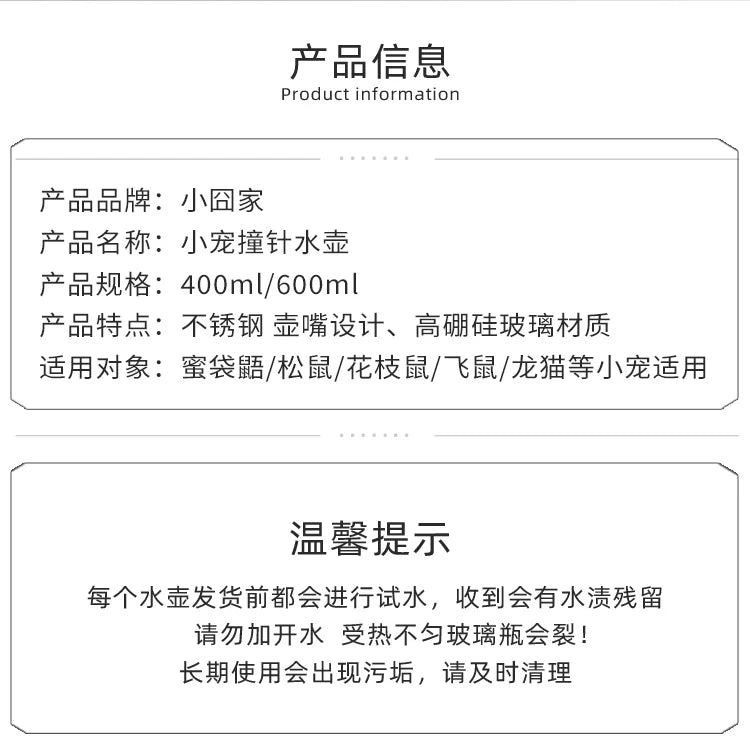 产品信息
Product information

产品品牌：小囧家
产品名称：小宠撞针水壶
产品规格：400ml/600ml
产品特点：不锈钢 壶嘴设计、高硼硅玻璃材质
适用对象：蜜袋鼯/松鼠/花枝鼠/飞鼠/龙猫等小宠适用

温馨提示
每个水壶发货前都会进行试水，收到会有水渍残留
请勿加开水 受热不匀玻璃瓶会裂！
长期使用会出现污垢，请及时清理